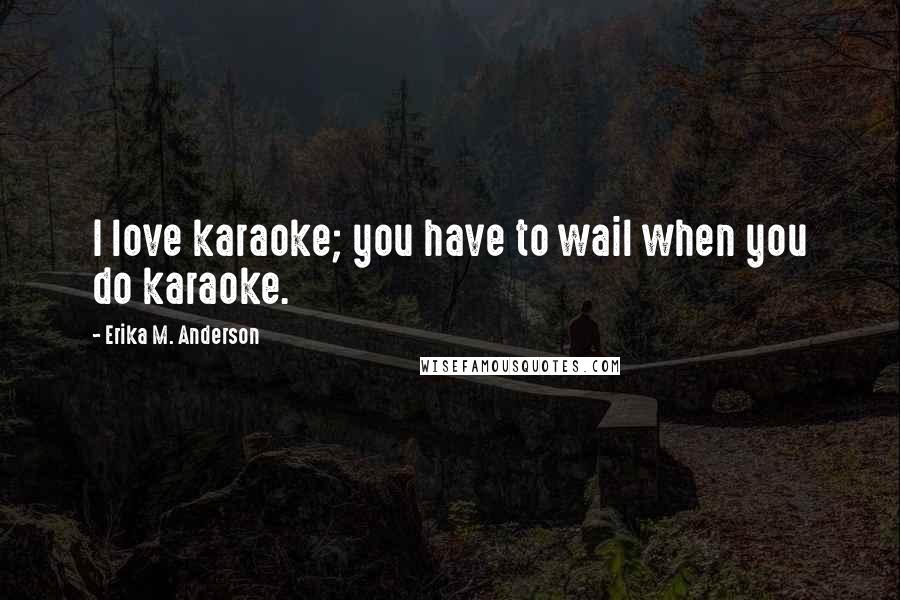 I love karaoke; you have to wail when you do karaoke.

- Erika M. Anderson

WISEFAMOUSQUOTES.COM